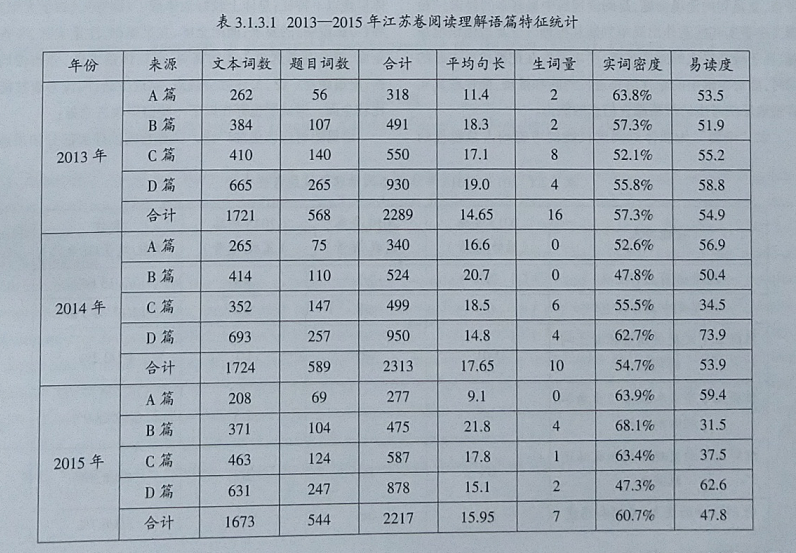 表 3.1.3.1 2013—2015 年江苏卷阅读理解语篇特征统计

| 年份 | 来源 | 文本词数 | 题目词数 | 合计 | 平均句长 | 生词量 | 实词密度 | 易读度 |
|---|---|---|---|---|---|---|---|---|
| 2013 年 | A 篇 | 262 | 56 | 318 | 11.4 | 2 | 63.8% | 53.5 |
| | B 篇 | 384 | 107 | 491 | 18.3 | 2 | 57.3% | 51.9 |
| | C 篇 | 410 | 140 | 550 | 17.1 | 8 | 52.1% | 55.2 |
| | D 篇 | 665 | 265 | 930 | 19.0 | 4 | 55.8% | 58.8 |
| | 合计 | 1721 | 568 | 2289 | 14.65 | 16 | 57.3% | 54.9 |
| 2014 年 | A 篇 | 265 | 75 | 340 | 16.6 | 0 | 52.6% | 56.9 |
| | B 篇 | 414 | 110 | 524 | 20.7 | 0 | 47.8% | 50.4 |
| | C 篇 | 352 | 147 | 499 | 18.5 | 6 | 55.5% | 34.5 |
| | D 篇 | 693 | 257 | 950 | 14.8 | 4 | 62.7% | 73.9 |
| | 合计 | 1724 | 589 | 2313 | 17.65 | 10 | 54.7% | 53.9 |
| 2015 年 | A 篇 | 208 | 69 | 277 | 9.1 | 0 | 63.9% | 59.4 |
| | B 篇 | 371 | 104 | 475 | 21.8 | 4 | 68.1% | 31.5 |
| | C 篇 | 463 | 124 | 587 | 17.8 | 1 | 63.4% | 37.5 |
| | D 篇 | 631 | 247 | 878 | 15.1 | 2 | 47.3% | 62.6 |
| | 合计 | 1673 | 544 | 2217 | 15.95 | 7 | 60.7% | 47.8 |